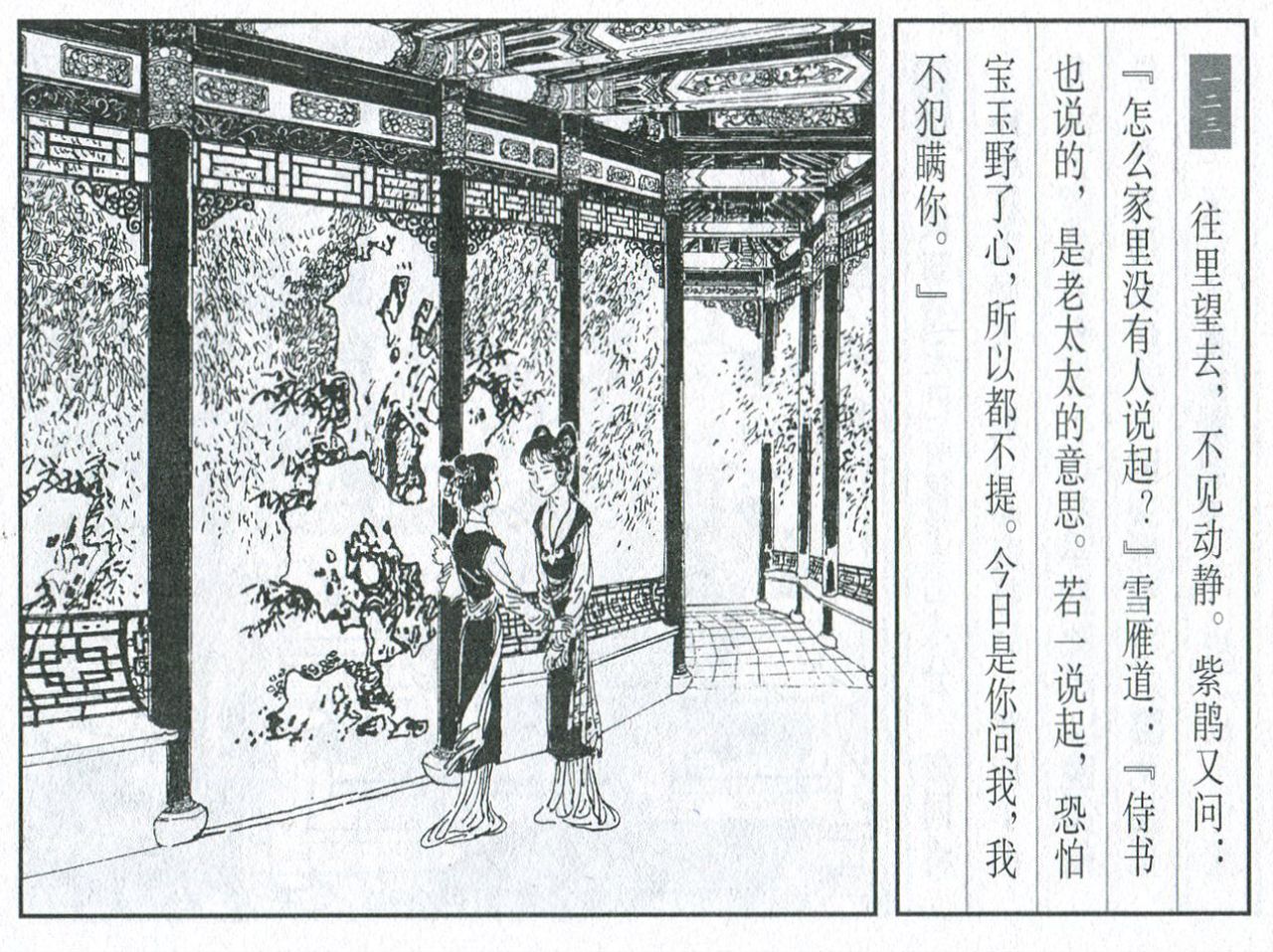 一二三

往里望去，不见动静。紫鹃又问：『怎么家里没有人说起？』雪雁道：『侍书也说的，是老太太的意思。若一说起，恐怕宝玉野了心，所以都不提。今日是你问我，我不犯瞒你。』